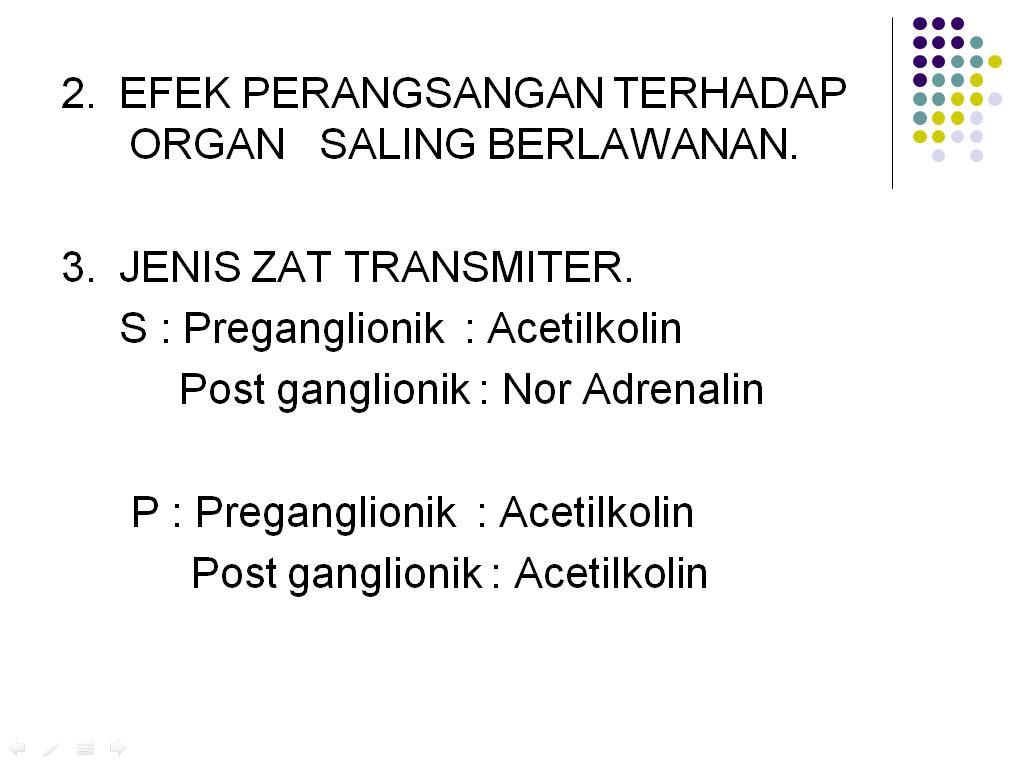 2. EFEK PERANGSANGAN TERHADAP ORGAN SALING BERLAWANAN.

3. JENIS ZAT TRANSMITER.
S : Preganglionik : Acetilkolin
Post ganglionik : Nor Adrenalin

P : Preganglionik : Acetilkolin
Post ganglionik : Acetilkolin